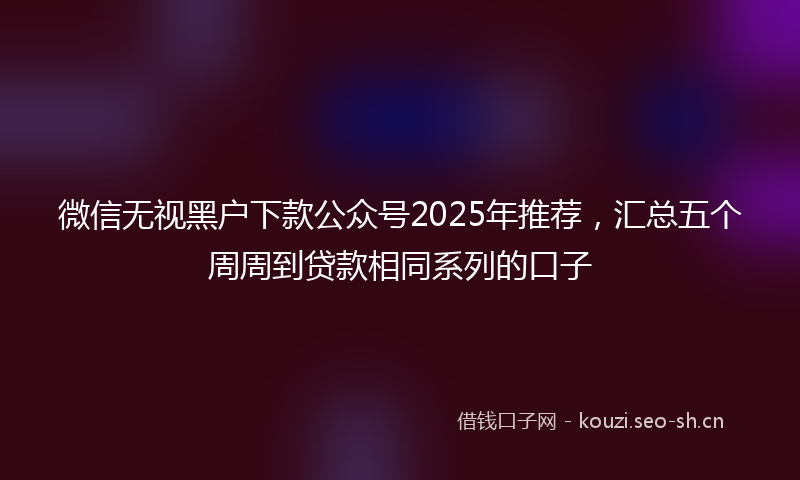 微信无视黑户下款公众号2025年推荐，汇总五个周周到贷款相同系列的口子

借钱口子网 - kouzi.seo-sh.cn